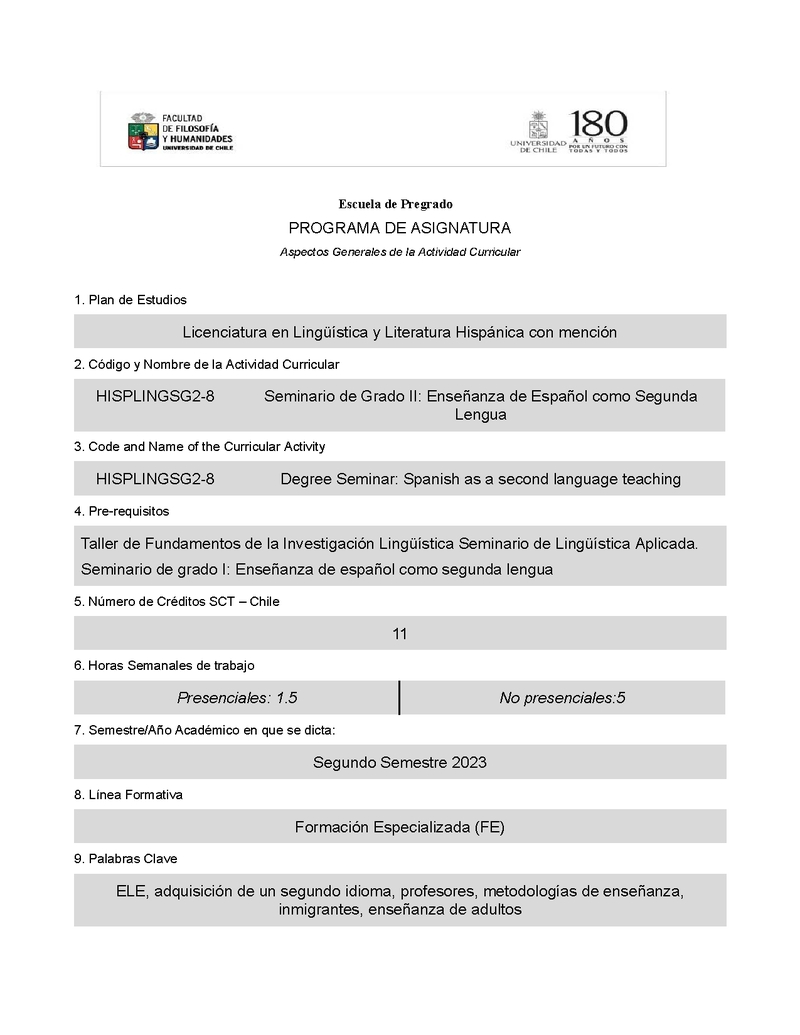 FACULTAD DE FILOSOFÍA Y HUMANIDADES
UNIVERSIDAD DE CHILE

UNIVERSIDAD DE CHILE 180 AÑOS POR UN FUTURO CON TODAS Y TODOS

Escuela de Pregrado

PROGRAMA DE ASIGNATURA

Aspectos Generales de la Actividad Curricular

1. Plan de Estudios

Licenciatura en Lingüística y Literatura Hispánica con mención

2. Código y Nombre de la Actividad Curricular

HISPLINGSG2-8 Seminario de Grado II: Enseñanza de Español como Segunda Lengua

3. Code and Name of the Curricular Activity

HISPLINGSG2-8 Degree Seminar: Spanish as a second language teaching

4. Pre-requisitos

Taller de Fundamentos de la Investigación Lingüística Seminario de Lingüística Aplicada.
Seminario de grado I: Enseñanza de español como segunda lengua

5. Número de Créditos SCT – Chile

11

6. Horas Semanales de trabajo

| Presenciales: 1.5 | No presenciales:5 |
|---|---|

7. Semestre/Año Académico en que se dicta:

Segundo Semestre 2023

8. Línea Formativa

Formación Especializada (FE)

9. Palabras Clave

ELE, adquisición de un segundo idioma, profesores, metodologías de enseñanza, inmigrantes, enseñanza de adultos